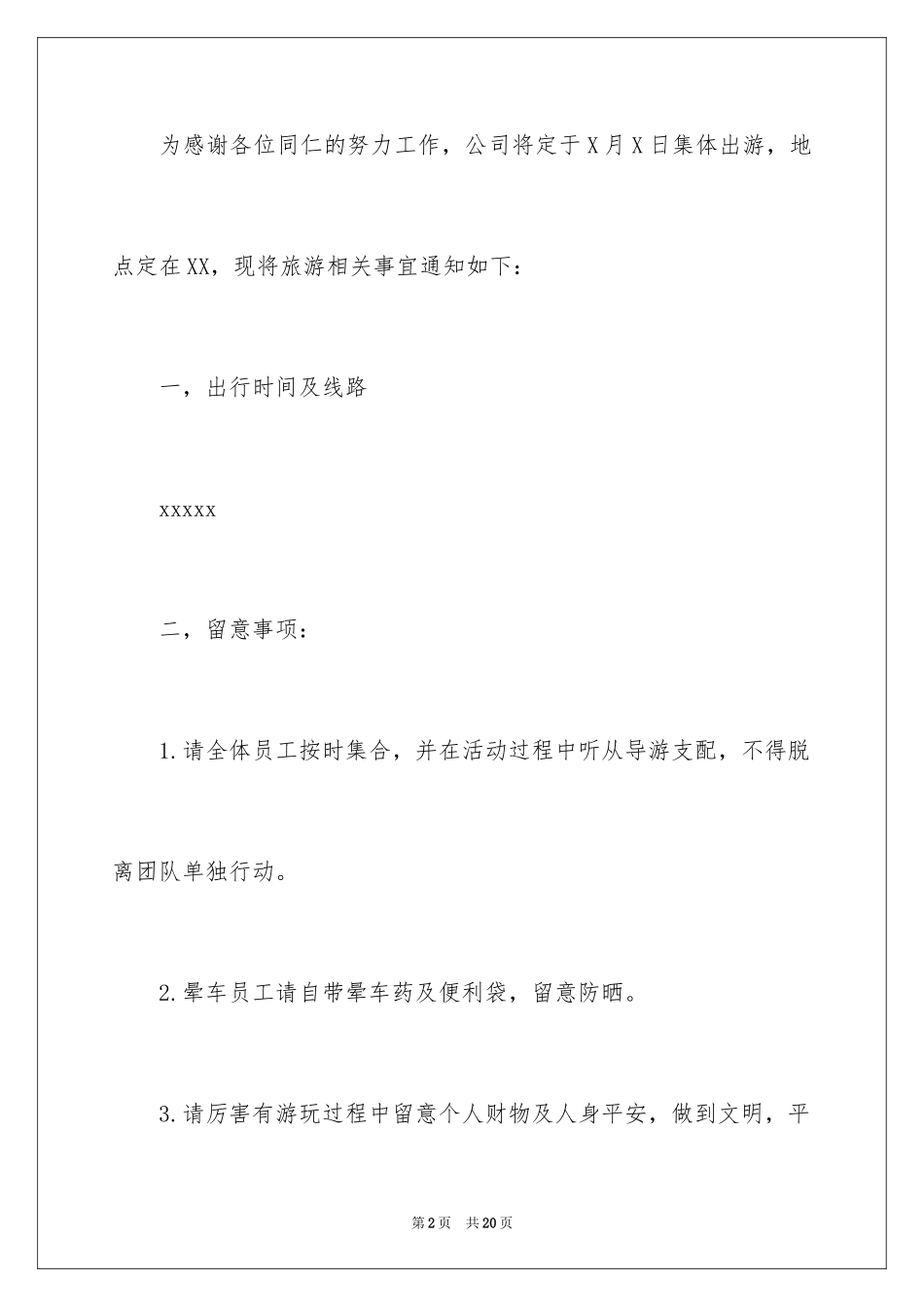 为感谢各位同仁的努力工作，公司将定于X月X日集体出游，地点定在XX，现将旅游相关事宜通知如下：

一，出行时间及线路

xxxxx

二，留意事项：

1.请全体员工按时集合，并在活动过程中听从导游支配，不得脱离团队单独行动。

2.晕车员工请自带晕车药及便利袋，留意防晒。

3.请厉害有游玩过程中留意个人财物及人身平安，做到文明，平

第2页 共20页